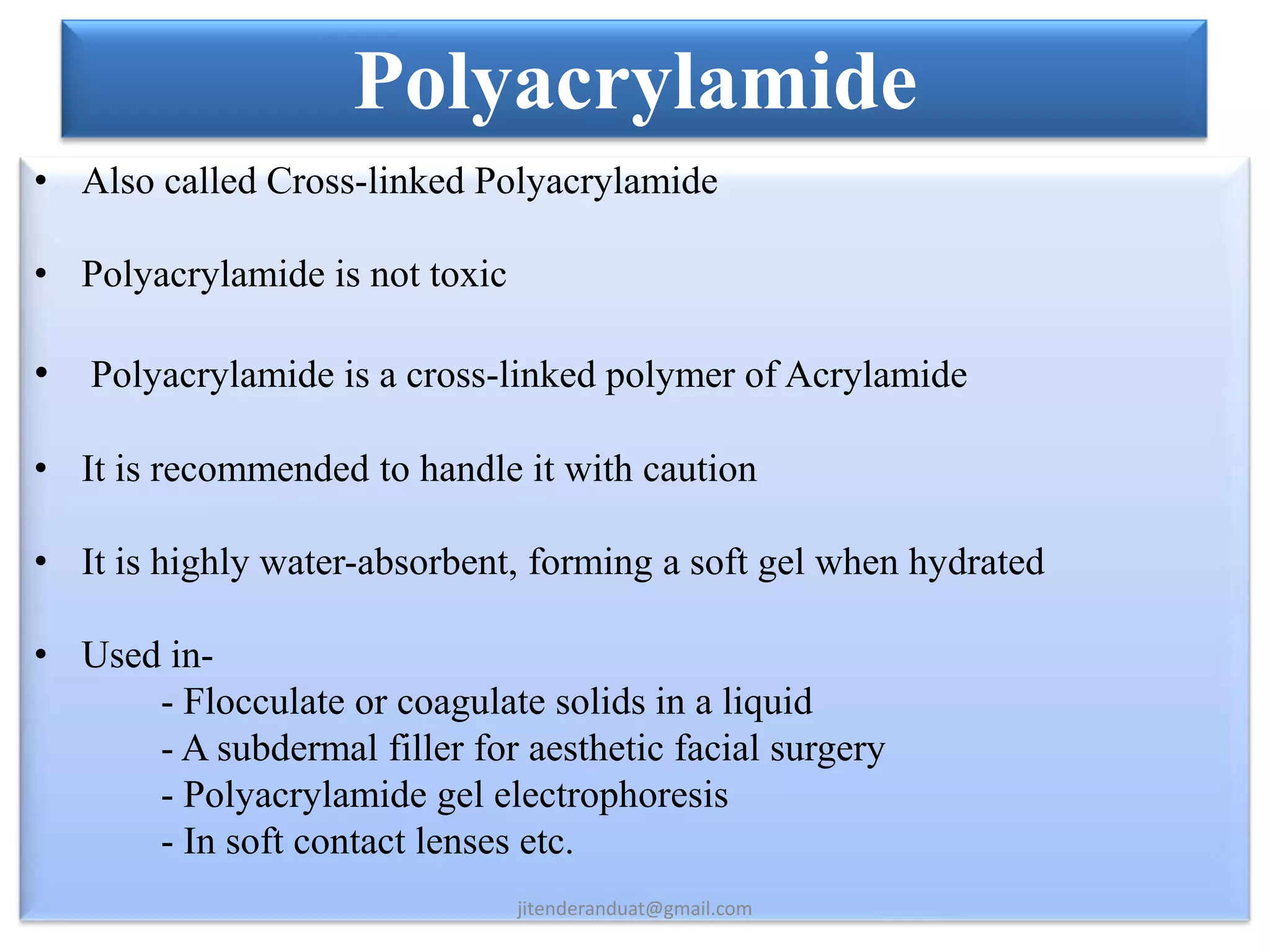 Polyacrylamide

• Also called Cross-linked Polyacrylamide

• Polyacrylamide is not toxic

• Polyacrylamide is a cross-linked polymer of Acrylamide

• It is recommended to handle it with caution

• It is highly water-absorbent, forming a soft gel when hydrated

• Used in-
- Flocculate or coagulate solids in a liquid
- A subdermal filler for aesthetic facial surgery
- Polyacrylamide gel electrophoresis
- In soft contact lenses etc.

jitenderanduat@gmail.com